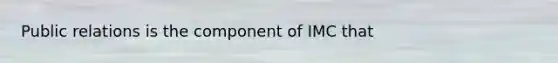 Public relations is the component of IMC that